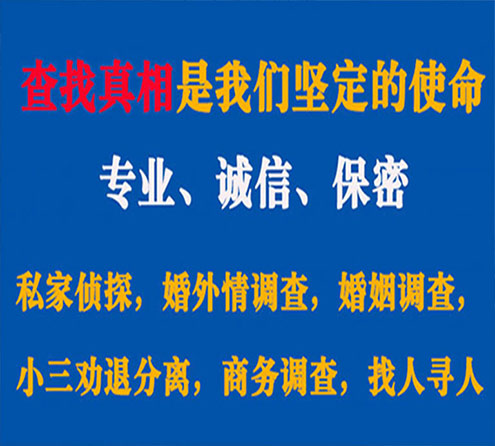 查找真相是我们坚定的使命

专业、诚信、保密

私家侦探，婚外情调查，婚姻调查，

小三劝退分离，商务调查，找人寻人